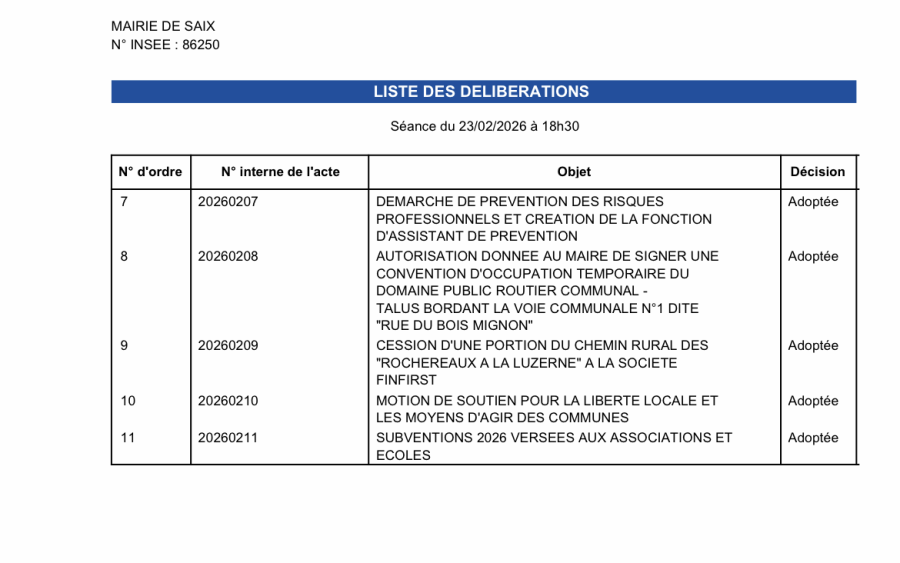 MAIRIE DE SAIX
N° INSEE : 86250

LISTE DES DELIBERATIONS

Séance du 23/02/2026 à 18h30

| N° d'ordre | N° interne de l'acte | Objet | Décision |
|---|---|---|---|
| 7 | 20260207 | DEMARCHE DE PREVENTION DES RISQUES PROFESSIONNELS ET CREATION DE LA FONCTION D'ASSISTANT DE PREVENTION | Adoptée |
| 8 | 20260208 | AUTORISATION DONNEE AU MAIRE DE SIGNER UNE CONVENTION D'OCCUPATION TEMPORAIRE DU DOMAINE PUBLIC ROUTIER COMMUNAL - TALUS BORDANT LA VOIE COMMUNALE N°1 DITE "RUE DU BOIS MIGNON" | Adoptée |
| 9 | 20260209 | CESSION D'UNE PORTION DU CHEMIN RURAL DES "ROCHEREAUX A LA LUZERNE" A LA SOCIETE FINFIRST | Adoptée |
| 10 | 20260210 | MOTION DE SOUTIEN POUR LA LIBERTE LOCALE ET LES MOYENS D'AGIR DES COMMUNES | Adoptée |
| 11 | 20260211 | SUBVENTIONS 2026 VERSEES AUX ASSOCIATIONS ET ECOLES | Adoptée |